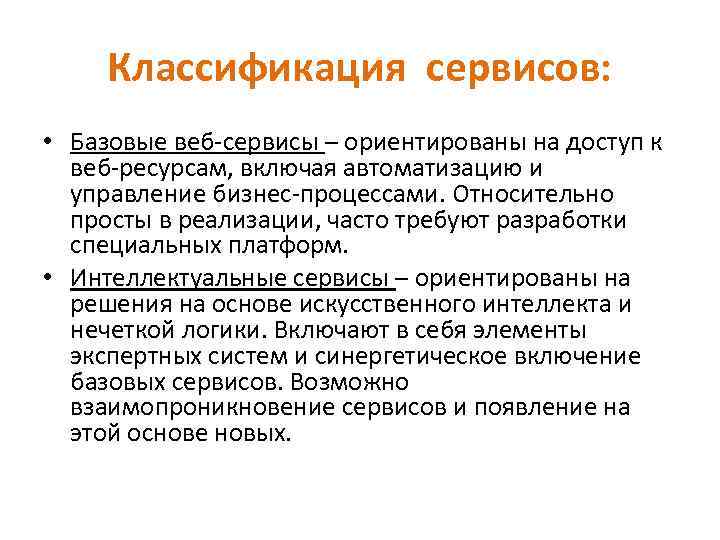 Классификация сервисов:

• Базовые веб-сервисы – ориентированы на доступ к веб-ресурсам, включая автоматизацию и управление бизнес-процессами. Относительно просты в реализации, часто требуют разработки специальных платформ.

• Интеллектуальные сервисы – ориентированы на решения на основе искусственного интеллекта и нечеткой логики. Включают в себя элементы экспертных систем и синергетическое включение базовых сервисов. Возможно взаимопроникновение сервисов и появление на этой основе новых.